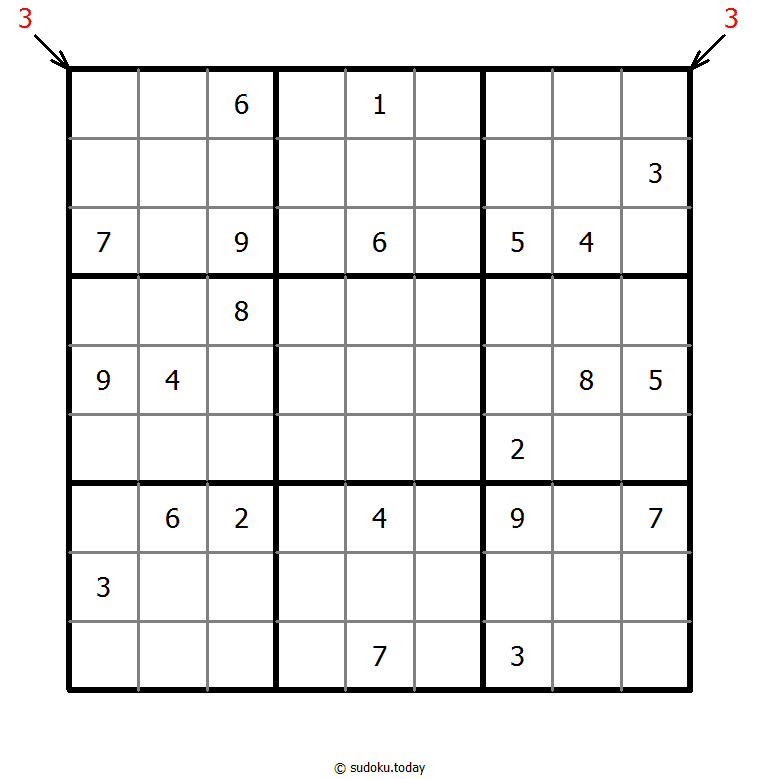 3 3

|   |   |   |   |   |   |   |   |   |
|---|---|---|---|---|---|---|---|---|
|   |   | 6 |   | 1 |   |   |   |   |
|   |   |   |   |   |   |   |   | 3 |
| 7 |   | 9 |   | 6 |   | 5 | 4 |   |
|   |   | 8 |   |   |   |   |   |   |
| 9 | 4 |   |   |   |   |   | 8 | 5 |
|   |   |   |   |   |   | 2 |   |   |
|   | 6 | 2 |   | 4 |   | 9 |   | 7 |
| 3 |   |   |   |   |   |   |   |   |
|   |   |   |   | 7 |   | 3 |   |   |

© sudoku.today